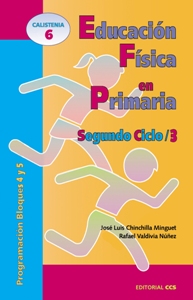 CALISTENIA
6

Educación
Física
en
Primaria

Segundo Ciclo / 3

Programación Bloques 4 y 5

José Luis Chinchilla Minguet
Rafael Valdivia Núñez

EDITORIAL CCS